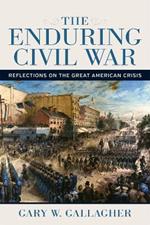 THE ENDURING CIVIL WAR

REFLECTIONS ON THE GREAT AMERICAN CRISIS

GARY W. GALLAGHER